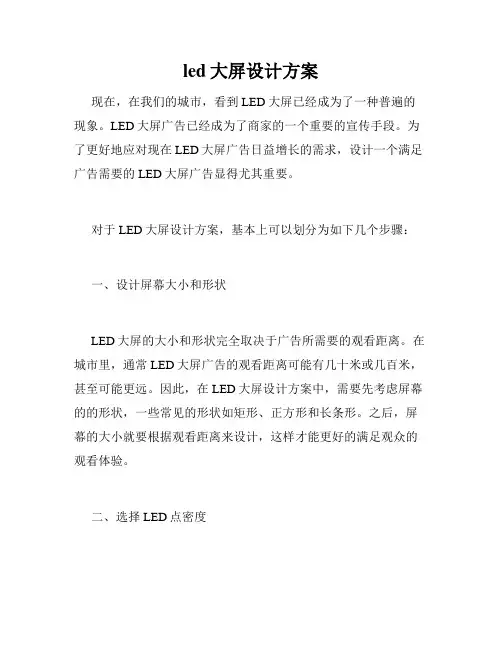 led 大屏设计方案

现在，在我们的城市，看到 LED 大屏已经成为了一种普遍的现象。LED 大屏广告已经成为了商家的一个重要的宣传手段。为了更好地应对现在 LED 大屏广告日益增长的需求，设计一个满足广告需要的 LED 大屏广告显得尤其重要。

对于 LED 大屏设计方案，基本上可以划分为如下几个步骤：

一、设计屏幕大小和形状

LED 大屏的大小和形状完全取决于广告所需要的观看距离。在城市里，通常 LED 大屏广告的观看距离可能有几十米或几百米，甚至可能更远。因此，在 LED 大屏设计方案中，需要先考虑屏幕的的形状，一些常见的形状如矩形、正方形和长条形。之后，屏幕的大小就要根据观看距离来设计，这样才能更好的满足观众的观看体验。

二、选择 LED 点密度